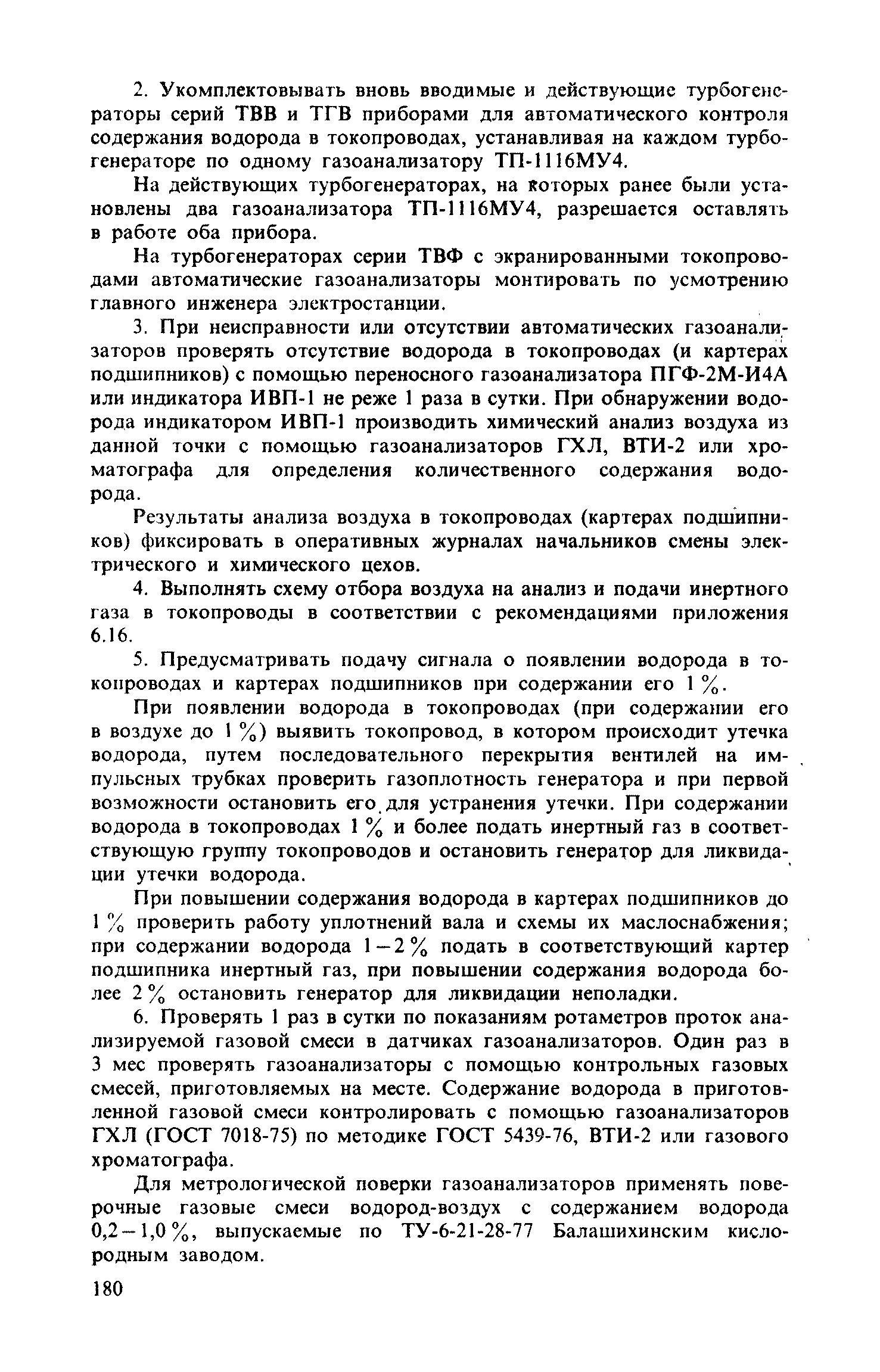 2. Укомплектовывать вновь вводимые и действующие турбогенераторы серий ТВВ и ТГВ приборами для автоматического контроля содержания водорода в токопроводах, устанавливая на каждом турбогенераторе по одному газоанализатору ТП-1116МУ4.

На действующих турбогенераторах, на которых ранее были установлены два газоанализатора ТП-1116МУ4, разрешается оставлять в работе оба прибора.

На турбогенераторах серии ТВФ с экранированными токопроводами автоматические газоанализаторы монтировать по усмотрению главного инженера электростанции.

3. При неисправности или отсутствии автоматических газоанализаторов проверять отсутствие водорода в токопроводах (и картерах подшипников) с помощью переносного газоанализатора ПГФ-2М-И4А или индикатора ИВП-1 не реже 1 раза в сутки. При обнаружении водорода индикатором ИВП-1 производить химический анализ воздуха из данной точки с помощью газоанализаторов ГХЛ, ВТИ-2 или хроматографа для определения количественного содержания водорода.

Результаты анализа воздуха в токопроводах (картерах подшипников) фиксировать в оперативных журналах начальников смены электрического и химического цехов.

4. Выполнять схему отбора воздуха на анализ и подачи инертного газа в токопроводы в соответствии с рекомендациями приложения 6.16.

5. Предусматривать подачу сигнала о появлении водорода в токопроводах и картерах подшипников при содержании его 1 %.

При появлении водорода в токопроводах (при содержании его в воздухе до 1 %) выявить токопровод, в котором происходит утечка водорода, путем последовательного перекрытия вентилей на импульсных трубках проверить газоплотность генератора и при первой возможности остановить его для устранения утечки. При содержании водорода в токопроводах 1 % и более подать инертный газ в соответствующую группу токопроводов и остановить генератор для ликвидации утечки водорода.

При повышении содержания водорода в картерах подшипников до 1 % проверить работу уплотнений вала и схемы их маслоснабжения; при содержании водорода 1—2 % подать в соответствующий картер подшипника инертный газ, при повышении содержания водорода более 2 % остановить генератор для ликвидации неполадки.

6. Проверять 1 раз в сутки по показаниям ротаметров проток анализируемой газовой смеси в датчиках газоанализаторов. Один раз в 3 мес проверять газоанализаторы с помощью контрольных газовых смесей, приготовляемых на месте. Содержание водорода в приготовленной газовой смеси контролировать с помощью газоанализаторов ГХЛ (ГОСТ 7018-75) по методике ГОСТ 5439-76, ВТИ-2 или газового хроматографа.

Для метрологической поверки газоанализаторов применять поверочные газовые смеси водород-воздух с содержанием водорода 0,2—1,0 %, выпускаемые по ТУ-6-21-28-77 Балашихинским кислородным заводом.

180